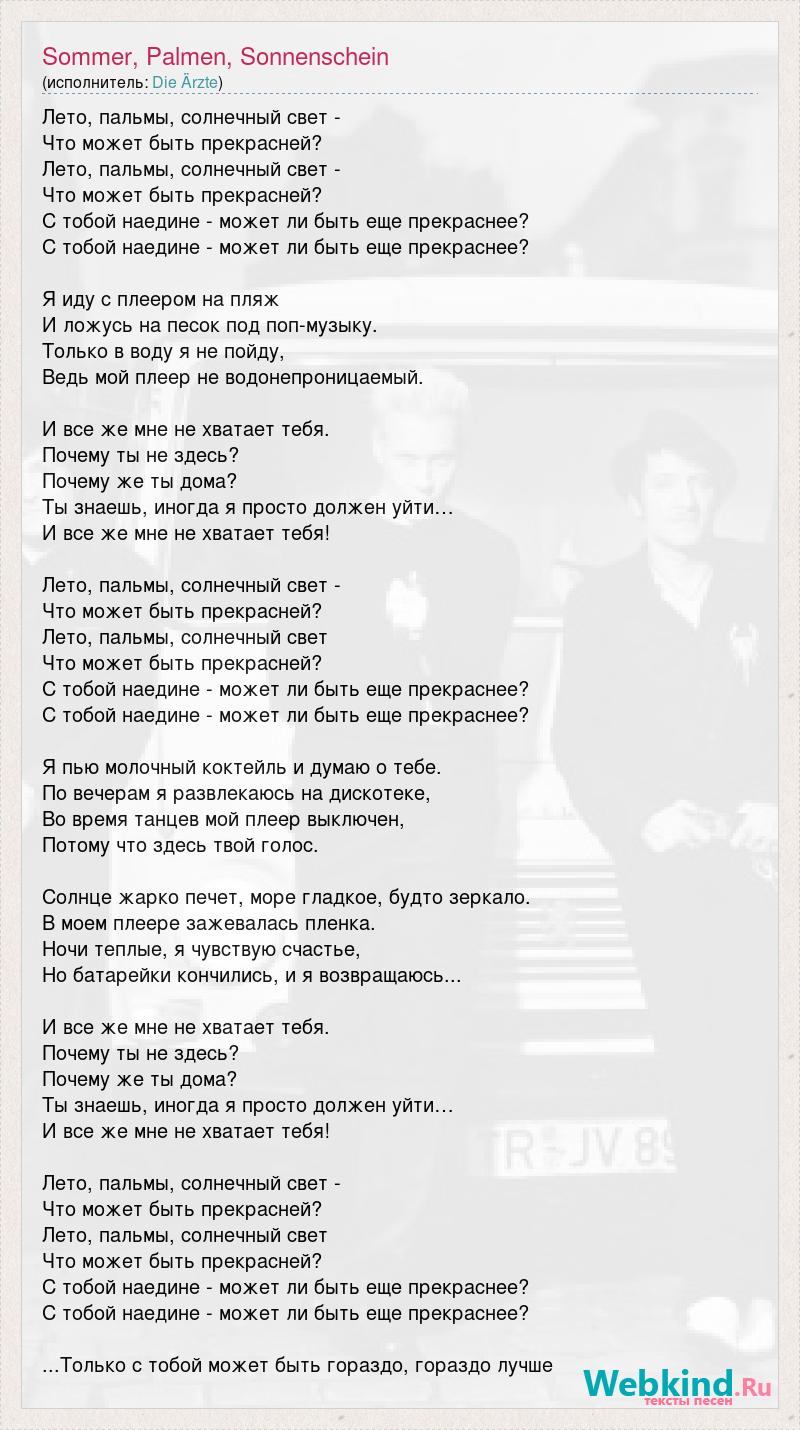 Sommer, Palmen, Sonnenschein
(исполнитель: Die Ärzte)

Лето, пальмы, солнечный свет -
Что может быть прекрасней?
Лето, пальмы, солнечный свет -
Что может быть прекрасней?
С тобой наедине - может ли быть еще прекраснее?
С тобой наедине - может ли быть еще прекраснее?

Я иду с плеером на пляж
И ложусь на песок под поп-музыку.
Только в воду я не пойду,
Ведь мой плеер не водонепроницаемый.

И все же мне не хватает тебя.
Почему ты не здесь?
Почему же ты дома?
Ты знаешь, иногда я просто должен уйти…
И все же мне не хватает тебя!

Лето, пальмы, солнечный свет -
Что может быть прекрасней?
Лето, пальмы, солнечный свет
Что может быть прекрасней?
С тобой наедине - может ли быть еще прекраснее?
С тобой наедине - может ли быть еще прекраснее?

Я пью молочный коктейль и думаю о тебе.
По вечерам я развлекаюсь на дискотеке,
Во время танцев мой плеер выключен,
Потому что здесь твой голос.

Солнце жарко печет, море гладкое, будто зеркало.
В моем плеере зажевалась пленка.
Ночи теплые, я чувствую счастье,
Но батарейки кончились, и я возвращаюсь...

И все же мне не хватает тебя.
Почему ты не здесь?
Почему же ты дома?
Ты знаешь, иногда я просто должен уйти…
И все же мне не хватает тебя!

Лето, пальмы, солнечный свет -
Что может быть прекрасней?
Лето, пальмы, солнечный свет
Что может быть прекрасней?
С тобой наедине - может ли быть еще прекраснее?
С тобой наедине - может ли быть еще прекраснее?

...Только с тобой может быть гораздо, гораздо лучше

TR-JV 89

Webkind.Ru
тексты песен